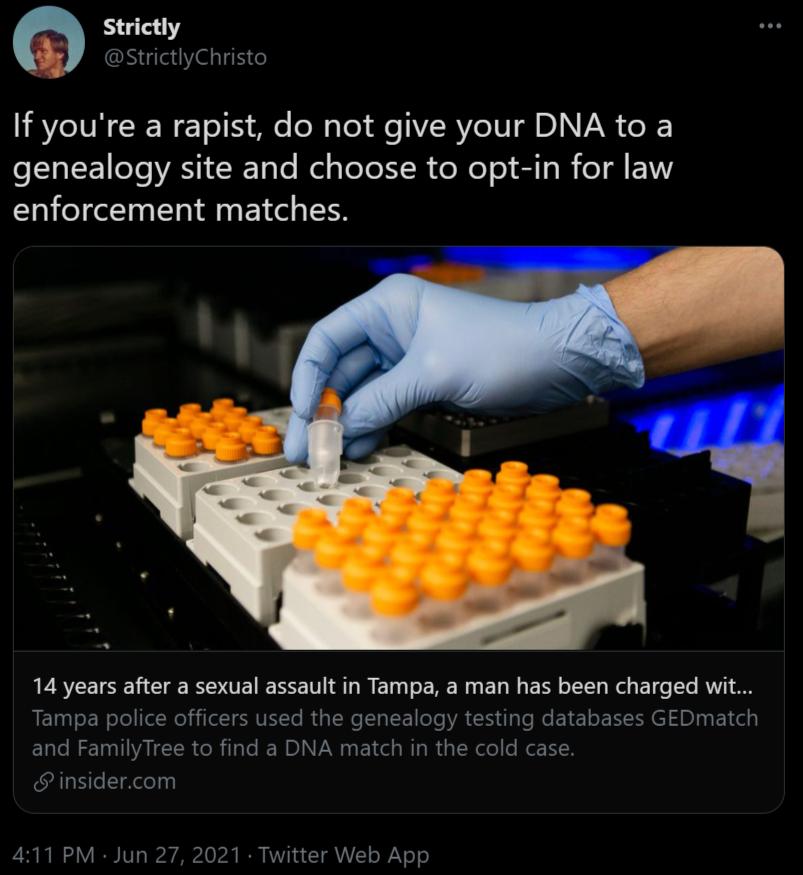 Strictly
@StrictlyChristo

If you're a rapist, do not give your DNA to a genealogy site and choose to opt-in for law enforcement matches.

14 years after a sexual assault in Tampa, a man has been charged wit...
Tampa police officers used the genealogy testing databases GEDmatch and FamilyTree to find a DNA match in the cold case.
insider.com

4:11 PM · Jun 27, 2021 · Twitter Web App